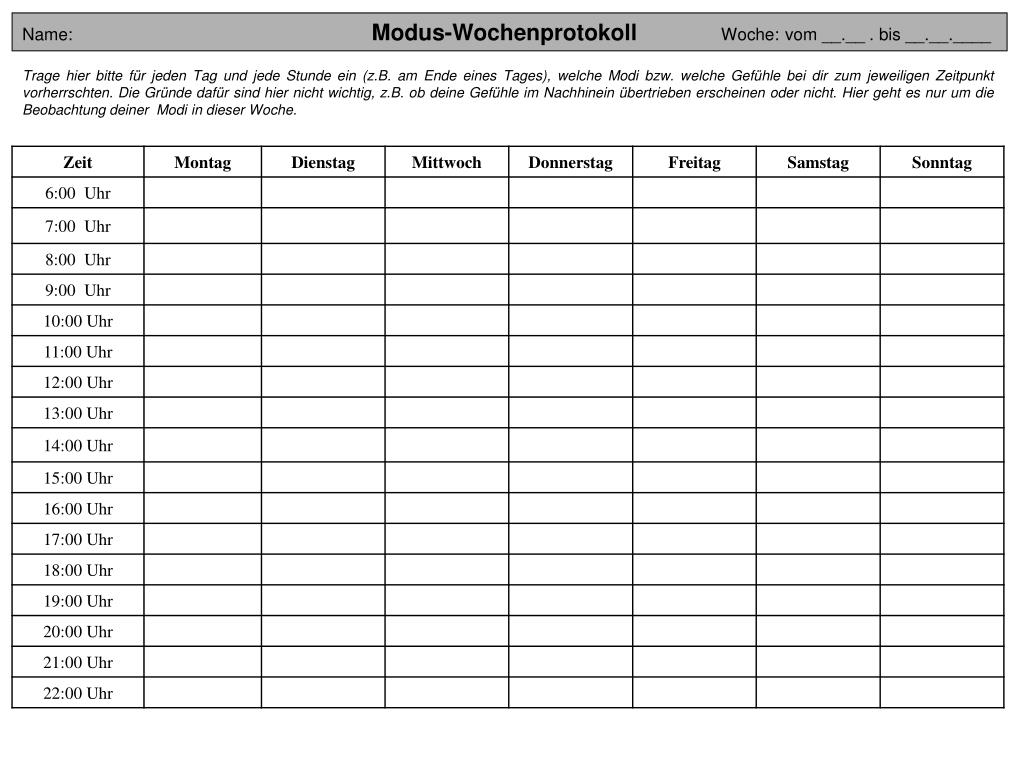 Name: Modus-Wochenprotokoll Woche: vom __.__ . bis __.__.____

Trage hier bitte für jeden Tag und jede Stunde ein (z.B. am Ende eines Tages), welche Modi bzw. welche Gefühle bei dir zum jeweiligen Zeitpunkt vorherrschten. Die Gründe dafür sind hier nicht wichtig, z.B. ob deine Gefühle im Nachhinein übertrieben erscheinen oder nicht. Hier geht es nur um die Beobachtung deiner Modi in dieser Woche.

| Zeit | Montag | Dienstag | Mittwoch | Donnerstag | Freitag | Samstag | Sonntag |
|---|---|---|---|---|---|---|---|
| 6:00 Uhr | | | | | | | |
| 7:00 Uhr | | | | | | | |
| 8:00 Uhr | | | | | | | |
| 9:00 Uhr | | | | | | | |
| 10:00 Uhr | | | | | | | |
| 11:00 Uhr | | | | | | | |
| 12:00 Uhr | | | | | | | |
| 13:00 Uhr | | | | | | | |
| 14:00 Uhr | | | | | | | |
| 15:00 Uhr | | | | | | | |
| 16:00 Uhr | | | | | | | |
| 17:00 Uhr | | | | | | | |
| 18:00 Uhr | | | | | | | |
| 19:00 Uhr | | | | | | | |
| 20:00 Uhr | | | | | | | |
| 21:00 Uhr | | | | | | | |
| 22:00 Uhr | | | | | | | |